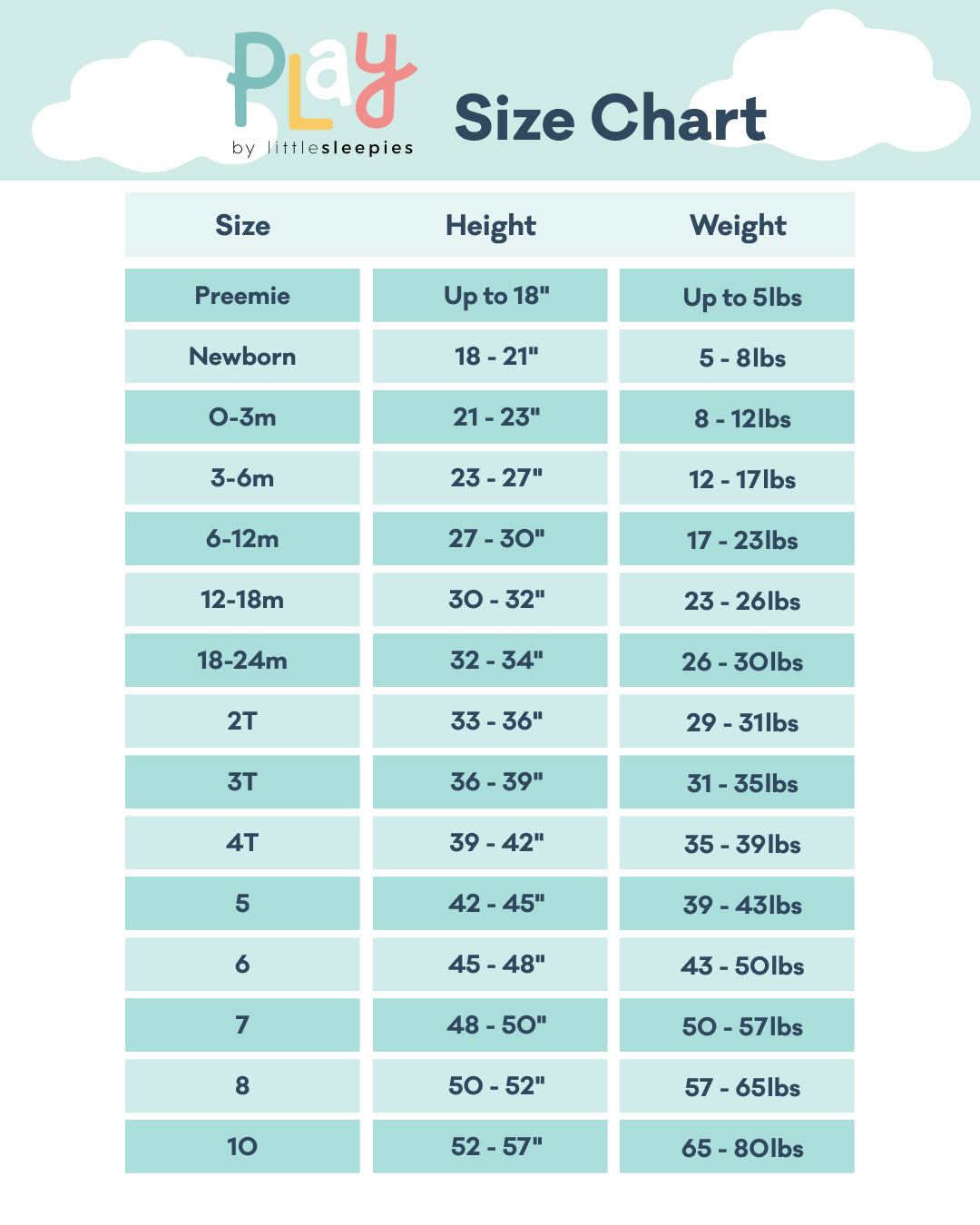 PLay
by littlesleepies

Size Chart

| Size | Height | Weight |
|---|---|---|
| Preemie | Up to 18" | Up to 5lbs |
| Newborn | 18 - 21" | 5 - 8lbs |
| 0-3m | 21 - 23" | 8 - 12lbs |
| 3-6m | 23 - 27" | 12 - 17lbs |
| 6-12m | 27 - 30" | 17 - 23lbs |
| 12-18m | 30 - 32" | 23 - 26lbs |
| 18-24m | 32 - 34" | 26 - 30lbs |
| 2T | 33 - 36" | 29 - 31lbs |
| 3T | 36 - 39" | 31 - 35lbs |
| 4T | 39 - 42" | 35 - 39lbs |
| 5 | 42 - 45" | 39 - 43lbs |
| 6 | 45 - 48" | 43 - 50lbs |
| 7 | 48 - 50" | 50 - 57lbs |
| 8 | 50 - 52" | 57 - 65lbs |
| 10 | 52 - 57" | 65 - 80lbs |